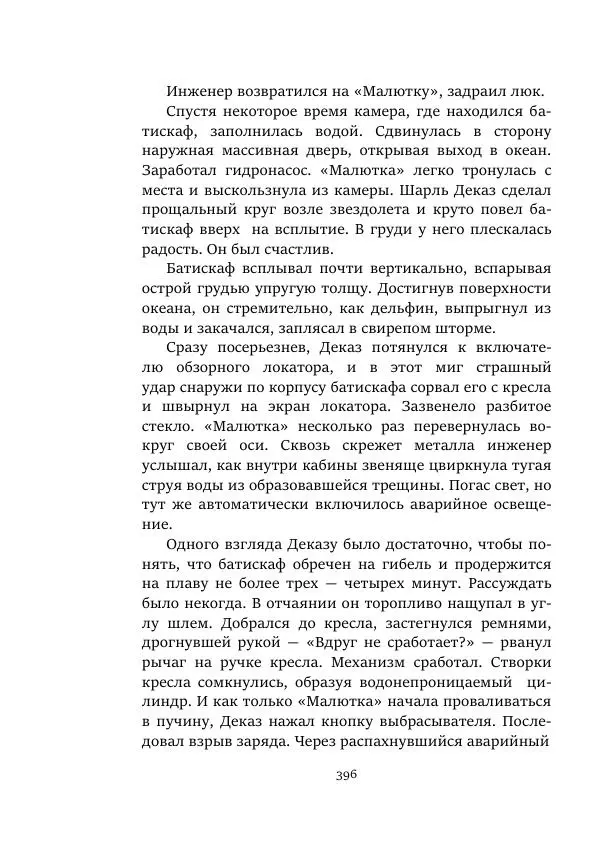 Инженер возвратился на «Малютку», задраил люк.

Спустя некоторое время камера, где находился батискаф, заполнилась водой. Сдвинулась в сторону наружная массивная дверь, открывая выход в океан. Заработал гидронасос. «Малютка» легко тронулась с места и выскользнула из камеры. Шарль Деказ сделал прощальный круг возле звездолета и круто повел батискаф вверх на всплытие. В груди у него плескалась радость. Он был счастлив.

Батискаф всплывал почти вертикально, вспарывая острой грудью упругую толщу. Достигнув поверхности океана, он стремительно, как дельфин, выпрыгнул из воды и закачался, заплясал в свирепом шторме.

Сразу посерьезнев, Деказ потянулся к включателю обзорного локатора, и в этот миг страшный удар снаружи по корпусу батискафа сорвал его с кресла и швырнул на экран локатора. Зазвенело разбитое стекло. «Малютка» несколько раз перевернулась вокруг своей оси. Сквозь скрежет металла инженер услышал, как внутри кабины звеняще цвиркнула тугая струя воды из образовавшейся трещины. Погас свет, но тут же автоматически включилось аварийное освещение.

Одного взгляда Деказу было достаточно, чтобы понять, что батискаф обречен на гибель и продержится на плаву не более трех — четырех минут. Рассуждать было некогда. В отчаянии он торопливо нащупал в углу шлем. Добрался до кресла, застегнулся ремнями, дрогнувшей рукой — «Вдруг не сработает?» — рванул рычаг на ручке кресла. Механизм сработал. Створки кресла сомкнулись, образуя водонепроницаемый цилиндр. И как только «Малютка» начала проваливаться в пучину, Деказ нажал кнопку выбрасывателя. Последовал взрыв заряда. Через распахнувшийся аварийный

396